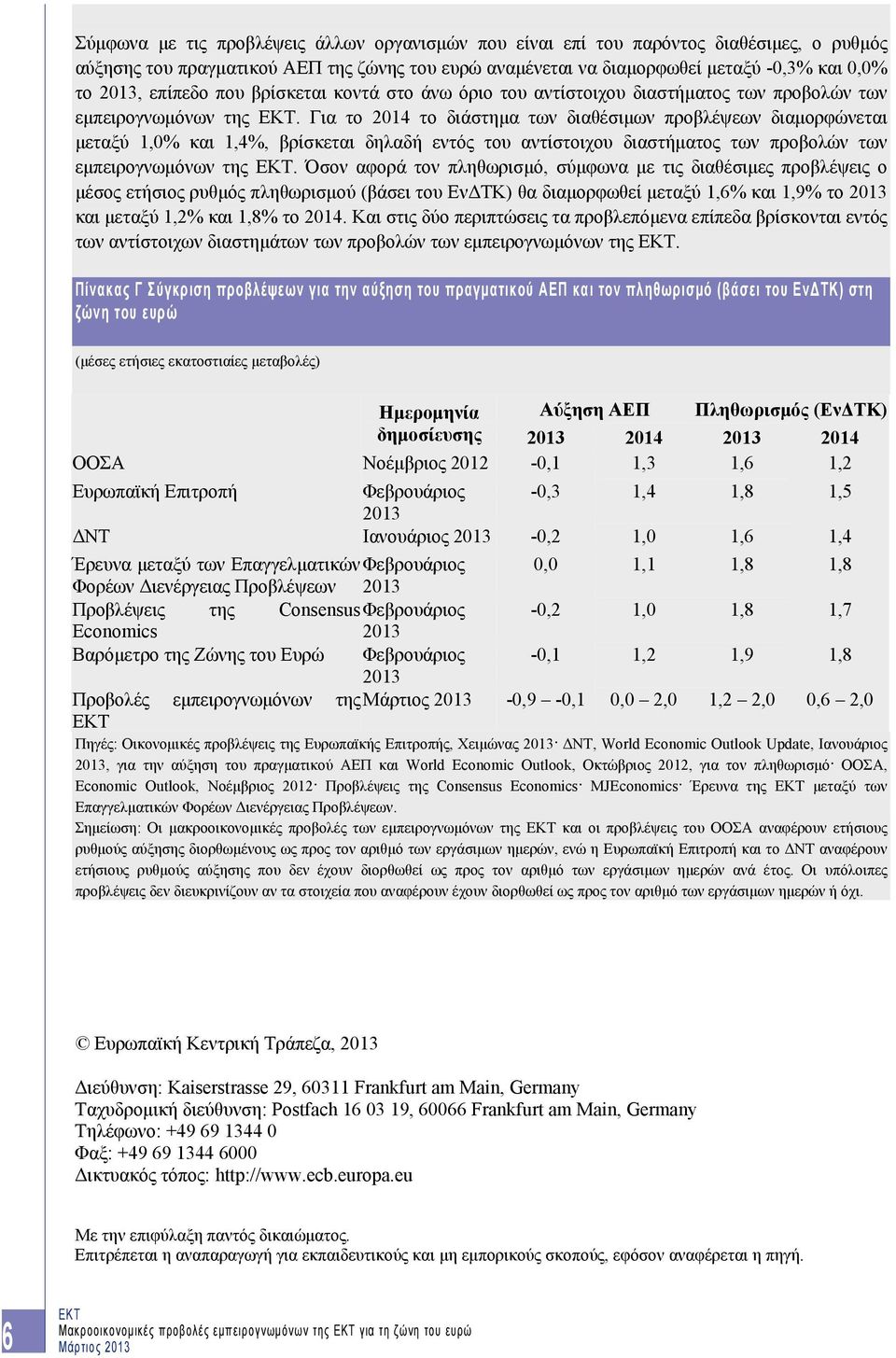 Σύμφωνα με τις προβλέψεις άλλων οργανισμών που είναι επί του παρόντος διαθέσιμες, ο ρυθμός αύξησης του πραγματικού ΑΕΠ της ζώνης του ευρώ αναμένεται να διαμορφωθεί μεταξύ -0,3% και 0,0% το 2013, επίπεδο που βρίσκεται κοντά στο άνω όριο του αντίστοιχου διαστήματος των προβολών των εμπειρογνωμόνων της ΕΚΤ. Για το 2014 το διάστημα των διαθέσιμων προβλέψεων διαμορφώνεται μεταξύ 1,0% και 1,4%, βρίσκεται δηλαδή εντός του αντίστοιχου διαστήματος των προβολών των εμπειρογνωμόνων της ΕΚΤ. Όσον αφορά τον πληθωρισμό, σύμφωνα με τις διαθέσιμες προβλέψεις ο μέσος ετήσιος ρυθμός πληθωρισμού (βάσει του ΕνΔΤΚ) θα διαμορφωθεί μεταξύ 1,6% και 1,9% το 2013 και μεταξύ 1,2% και 1,8% το 2014. Και στις δύο περιπτώσεις τα προβλεπόμενα επίπεδα βρίσκονται εντός των αντίστοιχων διαστημάτων των προβολών των εμπειρογνωμόνων της ΕΚΤ.

Πίνακας Γ Σύγκριση προβλέψεων για την αύξηση του πραγματικού ΑΕΠ και τον πληθωρισμό (βάσει του ΕνΔΤΚ) στη ζώνη του ευρώ

(μέσες ετήσιες εκατοστιαίες μεταβολές)

| | Ημερομηνία δημοσίευσης | Αύξηση ΑΕΠ 2013 | Αύξηση ΑΕΠ 2014 | Πληθωρισμός (ΕνΔΤΚ) 2013 | Πληθωρισμός (ΕνΔΤΚ) 2014 |
|---|---|---|---|---|---|
| ΟΟΣΑ | Νοέμβριος 2012 | -0,1 | 1,3 | 1,6 | 1,2 |
| Ευρωπαϊκή Επιτροπή | Φεβρουάριος 2013 | -0,3 | 1,4 | 1,8 | 1,5 |
| ΔΝΤ | Ιανουάριος 2013 | -0,2 | 1,0 | 1,6 | 1,4 |
| Έρευνα μεταξύ των Επαγγελματικών Φορέων Διενέργειας Προβλέψεων | Φεβρουάριος 2013 | 0,0 | 1,1 | 1,8 | 1,8 |
| Προβλέψεις της Consensus Economics | Φεβρουάριος 2013 | -0,2 | 1,0 | 1,8 | 1,7 |
| Βαρόμετρο της Ζώνης του Ευρώ | Φεβρουάριος 2013 | -0,1 | 1,2 | 1,9 | 1,8 |
| Προβολές εμπειρογνωμόνων της ΕΚΤ | Μάρτιος 2013 | -0,9 – -0,1 | 0,0 – 2,0 | 1,2 – 2,0 | 0,6 – 2,0 |

Πηγές: Οικονομικές προβλέψεις της Ευρωπαϊκής Επιτροπής, Χειμώνας 2013· ΔΝΤ, World Economic Outlook Update, Ιανουάριος 2013, για την αύξηση του πραγματικού ΑΕΠ και World Economic Outlook, Οκτώβριος 2012, για τον πληθωρισμό· ΟΟΣΑ, Economic Outlook, Νοέμβριος 2012· Προβλέψεις της Consensus Economics· MJEconomics· Έρευνα της ΕΚΤ μεταξύ των Επαγγελματικών Φορέων Διενέργειας Προβλέψεων.
Σημείωση: Οι μακροοικονομικές προβολές των εμπειρογνωμόνων της ΕΚΤ και οι προβλέψεις του ΟΟΣΑ αναφέρουν ετήσιους ρυθμούς αύξησης διορθωμένους ως προς τον αριθμό των εργάσιμων ημερών, ενώ η Ευρωπαϊκή Επιτροπή και το ΔΝΤ αναφέρουν ετήσιους ρυθμούς αύξησης που δεν έχουν διορθωθεί ως προς τον αριθμό των εργάσιμων ημερών ανά έτος. Οι υπόλοιπες προβλέψεις δεν διευκρινίζουν αν τα στοιχεία που αναφέρουν έχουν διορθωθεί ως προς τον αριθμό των εργάσιμων ημερών ή όχι.

© Ευρωπαϊκή Κεντρική Τράπεζα, 2013

Διεύθυνση: Kaiserstrasse 29, 60311 Frankfurt am Main, Germany
Ταχυδρομική διεύθυνση: Postfach 16 03 19, 60066 Frankfurt am Main, Germany
Τηλέφωνο: +49 69 1344 0
Φαξ: +49 69 1344 6000
Δικτυακός τόπος: http://www.ecb.europa.eu

Με την επιφύλαξη παντός δικαιώματος.
Επιτρέπεται η αναπαραγωγή για εκπαιδευτικούς και μη εμπορικούς σκοπούς, εφόσον αναφέρεται η πηγή.

6
ΕΚΤ
Μακροοικονομικές προβολές εμπειρογνωμόνων της ΕΚΤ για τη ζώνη του ευρώ
Μάρτιος 2013